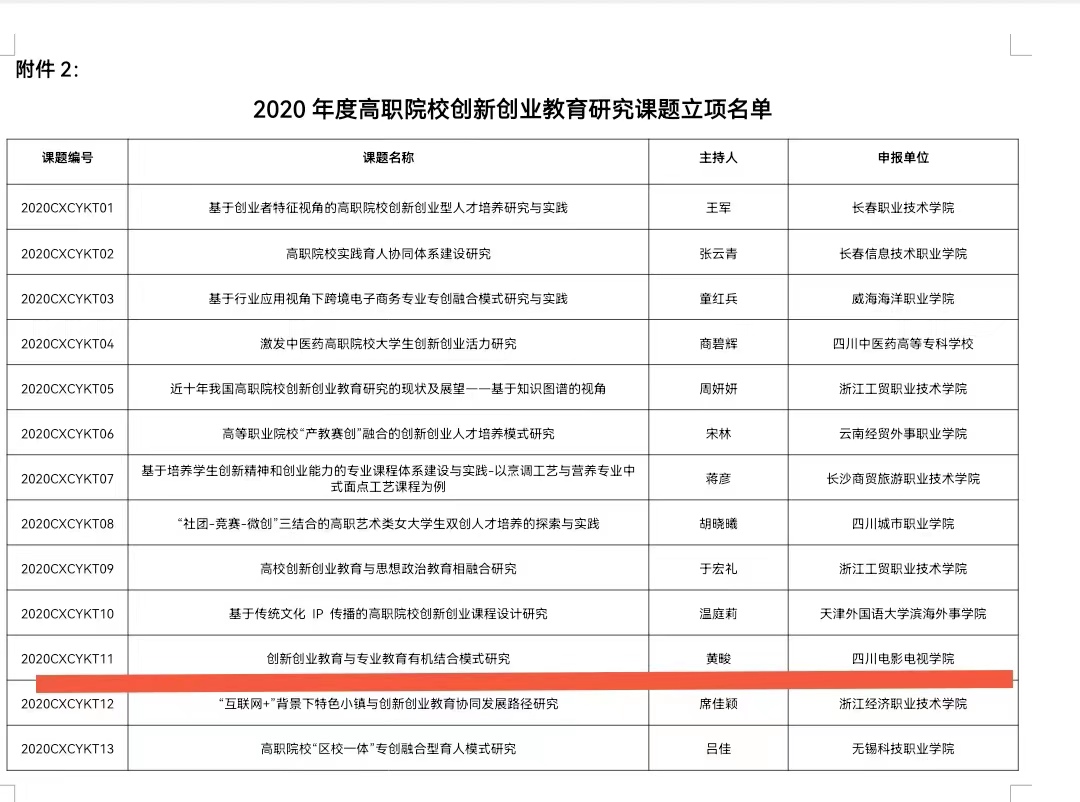 附件 2:

2020 年度高职院校创新创业教育研究课题立项名单

| 课题编号 | 课题名称 | 主持人 | 申报单位 |
|---|---|---|---|
| 2020CXCYKT01 | 基于创业者特征视角的高职院校创新创业型人才培养研究与实践 | 王军 | 长春职业技术学院 |
| 2020CXCYKT02 | 高职院校实践育人协同体系建设研究 | 张云青 | 长春信息技术职业学院 |
| 2020CXCYKT03 | 基于行业应用视角下跨境电子商务专业专创融合模式研究与实践 | 童红兵 | 威海海洋职业学院 |
| 2020CXCYKT04 | 激发中医药高职院校大学生创新创业活力研究 | 商碧辉 | 四川中医药高等专科学校 |
| 2020CXCYKT05 | 近十年我国高职院校创新创业教育研究的现状及展望——基于知识图谱的视角 | 周妍妍 | 浙江工贸职业技术学院 |
| 2020CXCYKT06 | 高等职业院校“产教赛创”融合的创新创业人才培养模式研究 | 宋林 | 云南经贸外事职业学院 |
| 2020CXCYKT07 | 基于培养学生创新精神和创业能力的专业课程体系建设与实践-以烹调工艺与营养专业中式面点工艺课程为例 | 蒋彦 | 长沙商贸旅游职业技术学院 |
| 2020CXCYKT08 | “社团-竞赛-微创”三结合的高职艺术类女大学生双创人才培养的探索与实践 | 胡晓曦 | 四川城市职业学院 |
| 2020CXCYKT09 | 高校创新创业教育与思想政治教育相融合研究 | 于宏礼 | 浙江工贸职业技术学院 |
| 2020CXCYKT10 | 基于传统文化 IP 传播的高职院校创新创业课程设计研究 | 温庭莉 | 天津外国语大学滨海外事学院 |
| 2020CXCYKT11 | 创新创业教育与专业教育有机结合模式研究 | 黄畯 | 四川电影电视学院 |
| 2020CXCYKT12 | “互联网+”背景下特色小镇与创新创业教育协同发展路径研究 | 席佳颖 | 浙江经济职业技术学院 |
| 2020CXCYKT13 | 高职院校“区校一体”专创融合型育人模式研究 | 吕佳 | 无锡科技职业学院 |